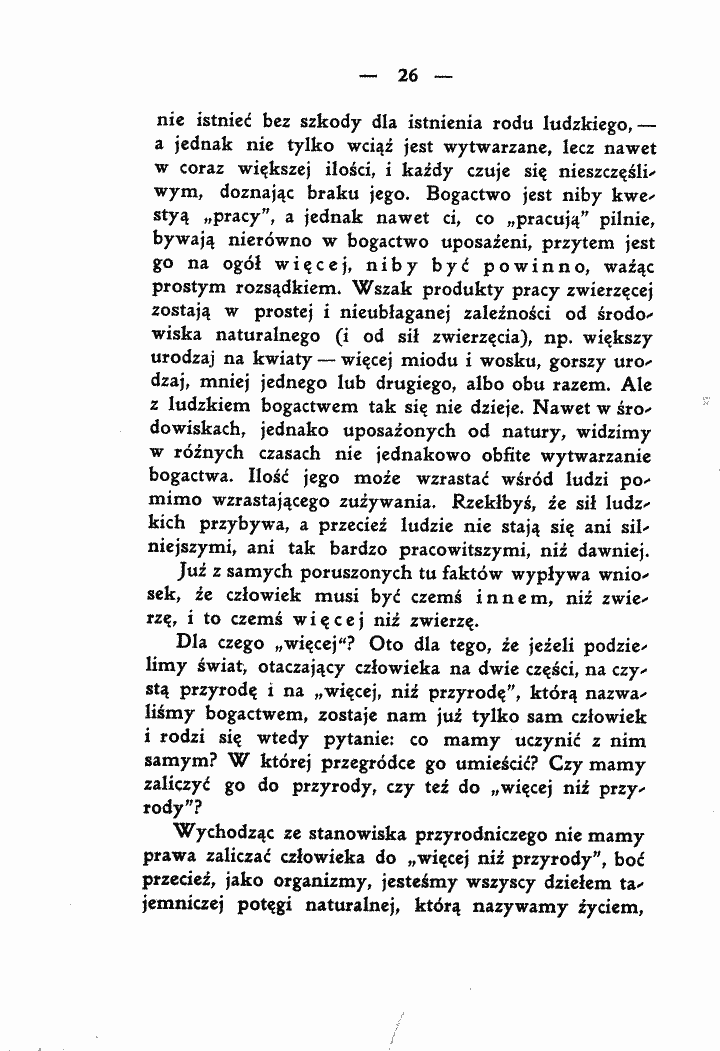 — 26 —

nie istnieć bez szkody dla istnienia rodu ludzkiego, — a jednak nie tylko wciąż jest wytwarzane, lecz nawet w coraz większej ilości, i każdy czuje się nieszczęśliwym, doznając braku jego. Bogactwo jest niby kwestyą „pracy", a jednak nawet ci, co „pracują" pilnie, bywają nierówno w bogactwo uposażeni, przytem jest go na ogół więcej, niby być powinno, ważąc prostym rozsądkiem. Wszak produkty pracy zwierzęcej zostają w prostej i nieubłaganej zależności od środowiska naturalnego (i od sił zwierzęcia), np. większy urodzaj na kwiaty — więcej miodu i wosku, gorszy urodzaj, mniej jednego lub drugiego, albo obu razem. Ale z ludzkiem bogactwem tak się nie dzieje. Nawet w środowiskach, jednako uposażonych od natury, widzimy w różnych czasach nie jednakowo obfite wytwarzanie bogactwa. Ilość jego może wzrastać wśród ludzi pomimo wzrastającego zużywania. Rzekłbyś, że sił ludzkich przybywa, a przecież ludzie nie stają się ani silniejszymi, ani tak bardzo pracowitszymi, niż dawniej.

Już z samych poruszonych tu faktów wypływa wniosek, że człowiek musi być czemś innem, niż zwierzę, i to czemś więcej niż zwierzę.

Dla czego „więcej"? Oto dla tego, że jeżeli podzielimy świat, otaczający człowieka na dwie części, na czystą przyrodę i na „więcej, niż przyrodę", którą nazwaliśmy bogactwem, zostaje nam już tylko sam człowiek i rodzi się wtedy pytanie: co mamy uczynić z nim samym? W której przegródce go umieścić? Czy mamy zaliczyć go do przyrody, czy też do „więcej niż przyrody"?

Wychodząc ze stanowiska przyrodniczego nie mamy prawa zaliczać człowieka do „więcej niż przyrody", boć przecież, jako organizmy, jesteśmy wszyscy dziełem tajemniczej potęgi naturalnej, którą nazywamy życiem,